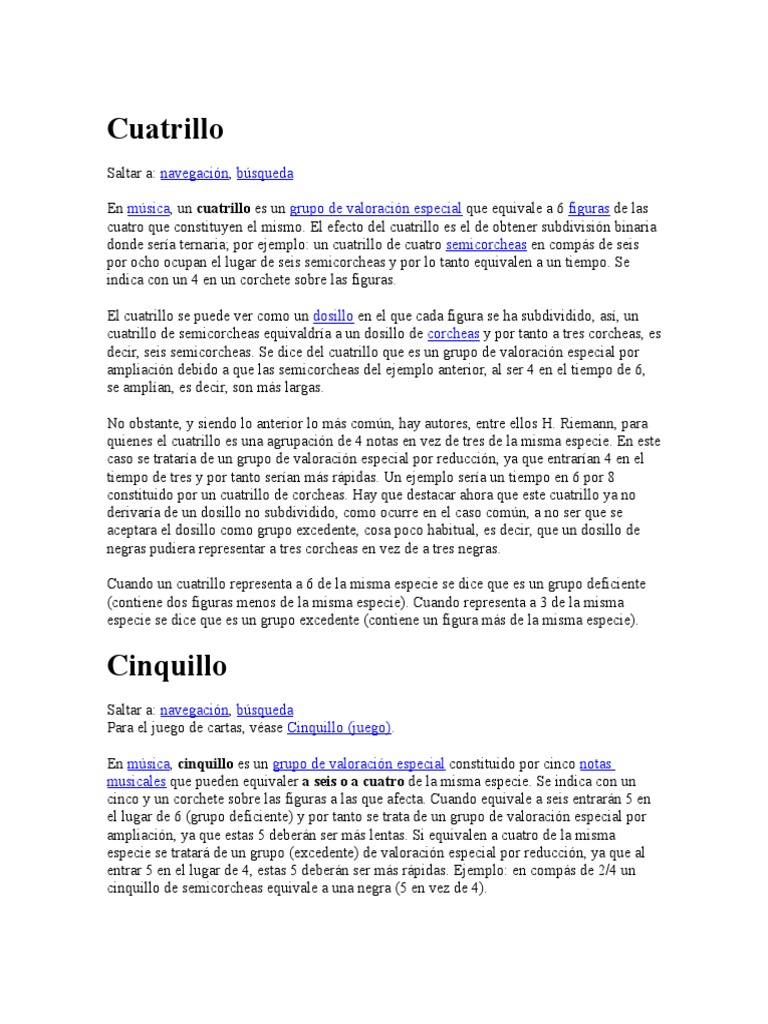 Cuatrillo

Saltar a: navegación, búsqueda

En música, un cuatrillo es un grupo de valoración especial que equivale a 6 figuras de las cuatro que constituyen el mismo. El efecto del cuatrillo es el de obtener subdivisión binaria donde sería ternaria; por ejemplo: un cuatrillo de cuatro semicorcheas en compás de seis por ocho ocupan el lugar de seis semicorcheas y por lo tanto equivalen a un tiempo. Se indica con un 4 en un corchete sobre las figuras.

El cuatrillo se puede ver como un dosillo en el que cada figura se ha subdividido, así, un cuatrillo de semicorcheas equivaldría a un dosillo de corcheas y por tanto a tres corcheas, es decir, seis semicorcheas. Se dice del cuatrillo que es un grupo de valoración especial por ampliación debido a que las semicorcheas del ejemplo anterior, al ser 4 en el tiempo de 6, se amplían, es decir, son más largas.

No obstante, y siendo lo anterior lo más común, hay autores, entre ellos H. Riemann, para quienes el cuatrillo es una agrupación de 4 notas en vez de tres de la misma especie. En este caso se trataría de un grupo de valoración especial por reducción, ya que entrarían 4 en el tiempo de tres y por tanto serían más rápidas. Un ejemplo sería un tiempo en 6 por 8 constituido por un cuatrillo de corcheas. Hay que destacar ahora que este cuatrillo ya no derivaría de un dosillo no subdividido, como ocurre en el caso común, a no ser que se aceptara el dosillo como grupo excedente, cosa poco habitual, es decir, que un dosillo de negras pudiera representar a tres corcheas en vez de a tres negras.

Cuando un cuatrillo representa a 6 de la misma especie se dice que es un grupo deficiente (contiene dos figuras menos de la misma especie). Cuando representa a 3 de la misma especie se dice que es un grupo excedente (contiene un figura más de la misma especie).

Cinquillo

Saltar a: navegación, búsqueda
Para el juego de cartas, véase Cinquillo (juego).

En música, cinquillo es un grupo de valoración especial constituido por cinco notas musicales que pueden equivaler a seis o a cuatro de la misma especie. Se indica con un cinco y un corchete sobre las figuras a las que afecta. Cuando equivale a seis entrarán 5 en el lugar de 6 (grupo deficiente) y por tanto se trata de un grupo de valoración especial por ampliación, ya que estas 5 deberán ser más lentas. Si equivalen a cuatro de la misma especie se tratará de un grupo (excedente) de valoración especial por reducción, ya que al entrar 5 en el lugar de 4, estas 5 deberán ser más rápidas. Ejemplo: en compás de 2/4 un cinquillo de semicorcheas equivale a una negra (5 en vez de 4).